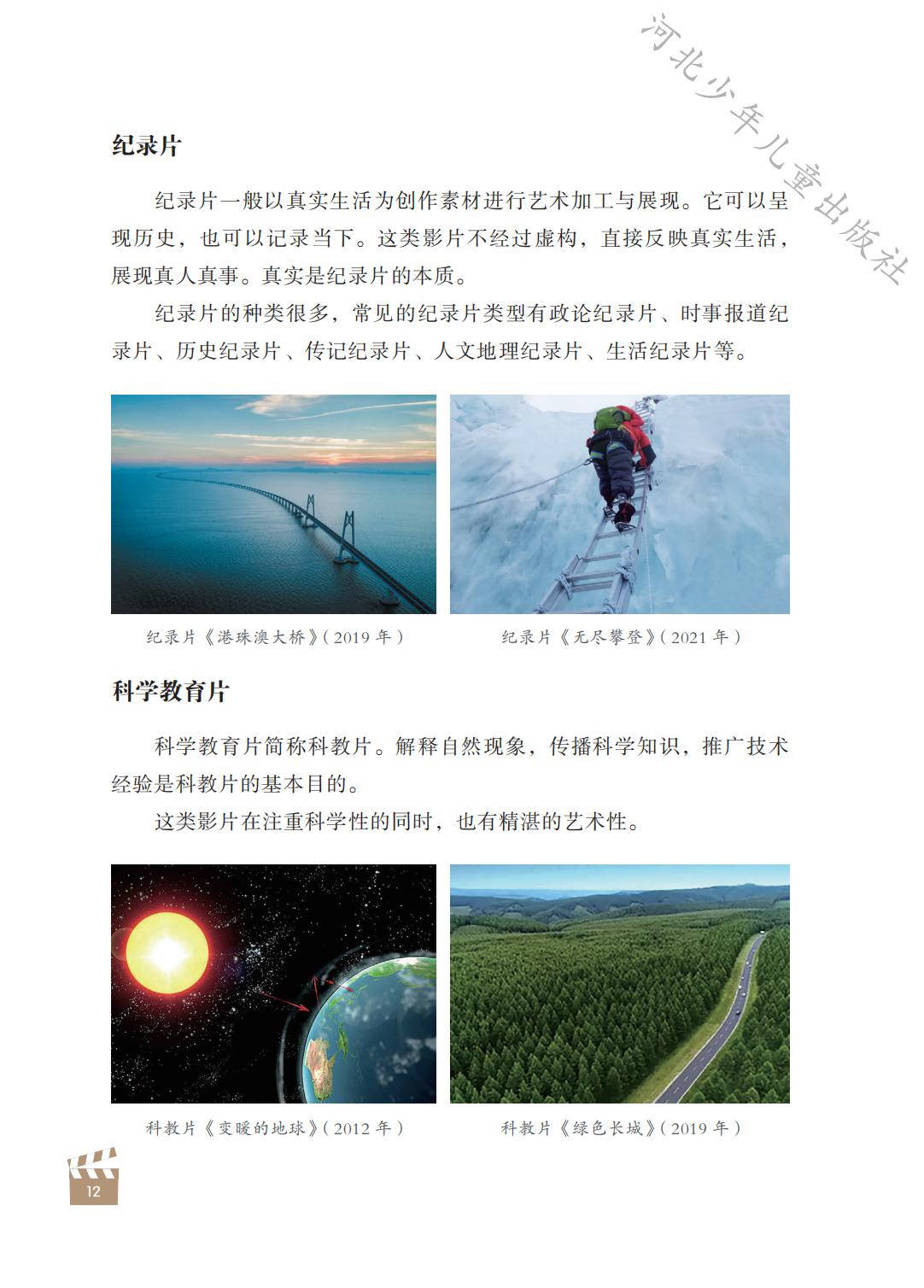 纪录片

纪录片一般以真实生活为创作素材进行艺术加工与展现。它可以呈现历史，也可以记录当下。这类影片不经过虚构，直接反映真实生活，展现真人真事。真实是纪录片的本质。

纪录片的种类很多，常见的纪录片类型有政论纪录片、时事报道纪录片、历史纪录片、传记纪录片、人文地理纪录片、生活纪录片等。

纪录片《港珠澳大桥》(2019年)

纪录片《无尽攀登》(2021年)

科学教育片

科学教育片简称科教片。解释自然现象，传播科学知识，推广技术经验是科教片的基本目的。

这类影片在注重科学性的同时，也有精湛的艺术性。

科教片《变暖的地球》(2012年)

科教片《绿色长城》(2019年)

12

河北少年儿童出版社